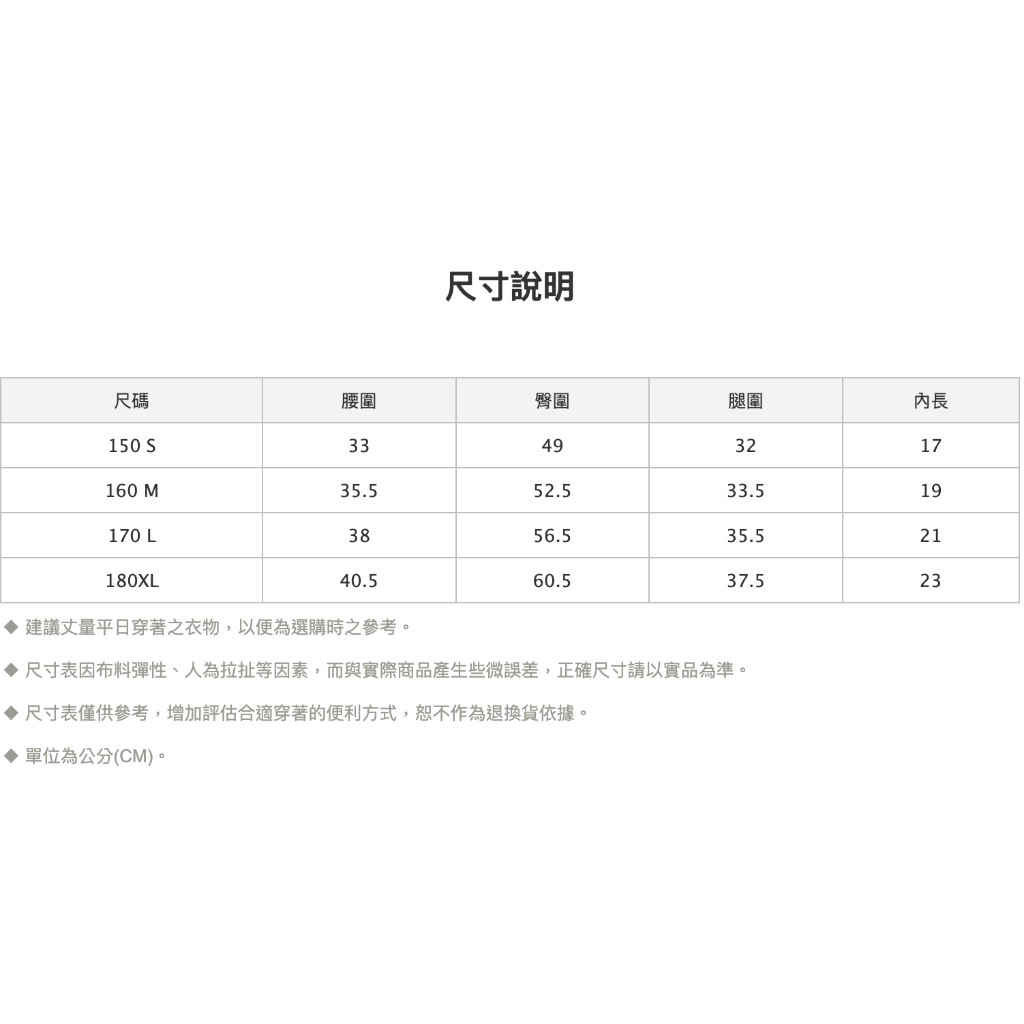 尺寸說明

| 尺碼 | 腰圍 | 臀圍 | 腿圍 | 內長 |
|---|---|---|---|---|
| 150 S | 33 | 49 | 32 | 17 |
| 160 M | 35.5 | 52.5 | 33.5 | 19 |
| 170 L | 38 | 56.5 | 35.5 | 21 |
| 180XL | 40.5 | 60.5 | 37.5 | 23 |

◆ 建議丈量平日穿著之衣物，以便為選購時之參考。

◆ 尺寸表因布料彈性、人為拉扯等因素，而與實際商品產生些微誤差，正確尺寸請以實品為準。

◆ 尺寸表僅供參考，增加評估合適穿著的便利方式，恕不作為退換貨依據。

◆ 單位為公分(CM)。